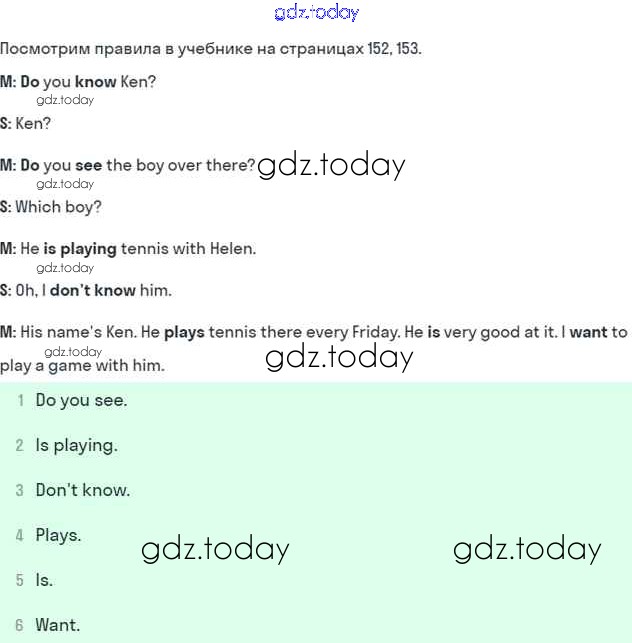 gdz.today

Посмотрим правила в учебнике на страницах 152, 153.

M: Do you know Ken?

gdz.today

S: Ken?

M: Do you see the boy over there? gdz.today

gdz.today

S: Which boy?

M: He is playing tennis with Helen.

gdz.today

S: Oh, I don't know him.

M: His name's Ken. He plays tennis there every Friday. He is very good at it. I want to play a game with him.

gdz.today

gdz.today

1 Do you see.

2 Is playing.

3 Don't know.

4 Plays.

gdz.today gdz.today

5 Is.

6 Want.